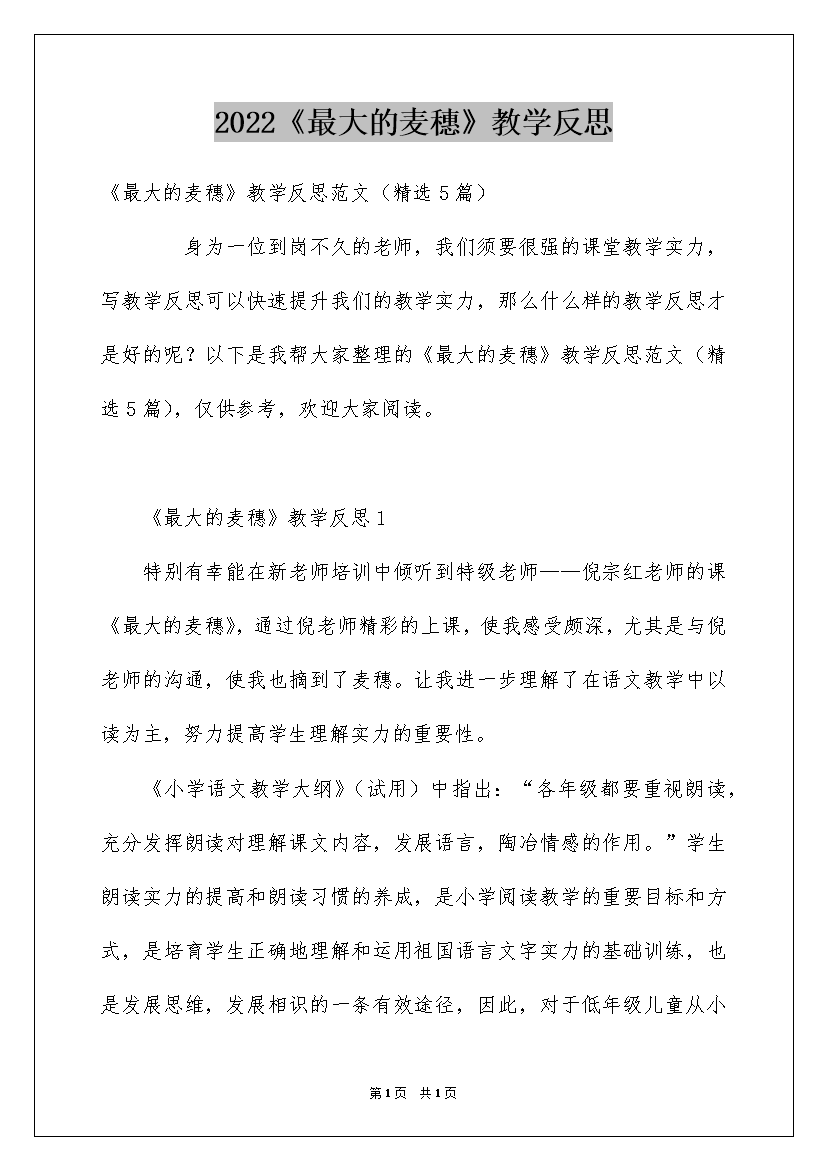 2022《最大的麦穗》教学反思

《最大的麦穗》教学反思范文（精选5篇）

身为一位到岗不久的老师，我们须要很强的课堂教学实力，写教学反思可以快速提升我们的教学实力，那么什么样的教学反思才是好的呢？以下是我帮大家整理的《最大的麦穗》教学反思范文（精选5篇），仅供参考，欢迎大家阅读。

《最大的麦穗》教学反思1

特别有幸能在新老师培训中倾听到特级老师——倪宗红老师的课《最大的麦穗》，通过倪老师精彩的上课，使我感受颇深，尤其是与倪老师的沟通，使我也摘到了麦穗。让我进一步理解了在语文教学中以读为主，努力提高学生理解实力的重要性。

《小学语文教学大纲》（试用）中指出：“各年级都要重视朗读，充分发挥朗读对理解课文内容，发展语言，陶冶情感的作用。”学生朗读实力的提高和朗读习惯的养成，是小学阅读教学的重要目标和方式，是培育学生正确地理解和运用祖国语言文字实力的基础训练，也是发展思维，发展相识的一条有效途径，因此，对于低年级儿童从小

第1页 共1页